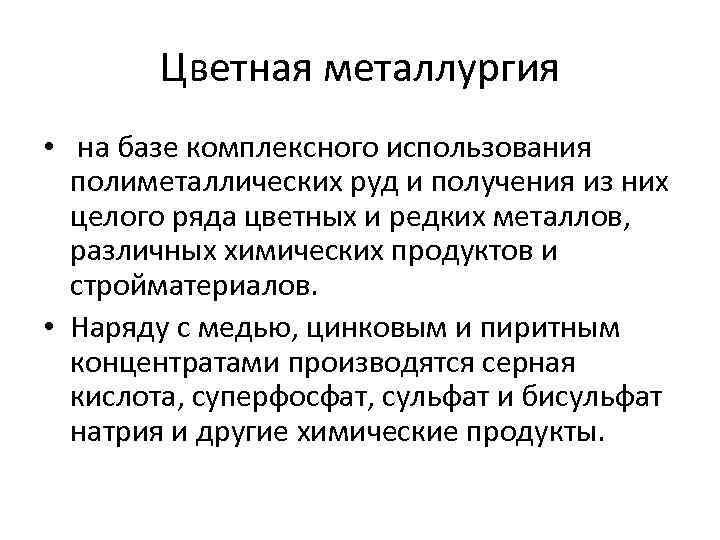 Цветная металлургия

• на базе комплексного использования полиметаллических руд и получения из них целого ряда цветных и редких металлов, различных химических продуктов и стройматериалов.

• Наряду с медью, цинковым и пиритным концентратами производятся серная кислота, суперфосфат, сульфат и бисульфат натрия и другие химические продукты.